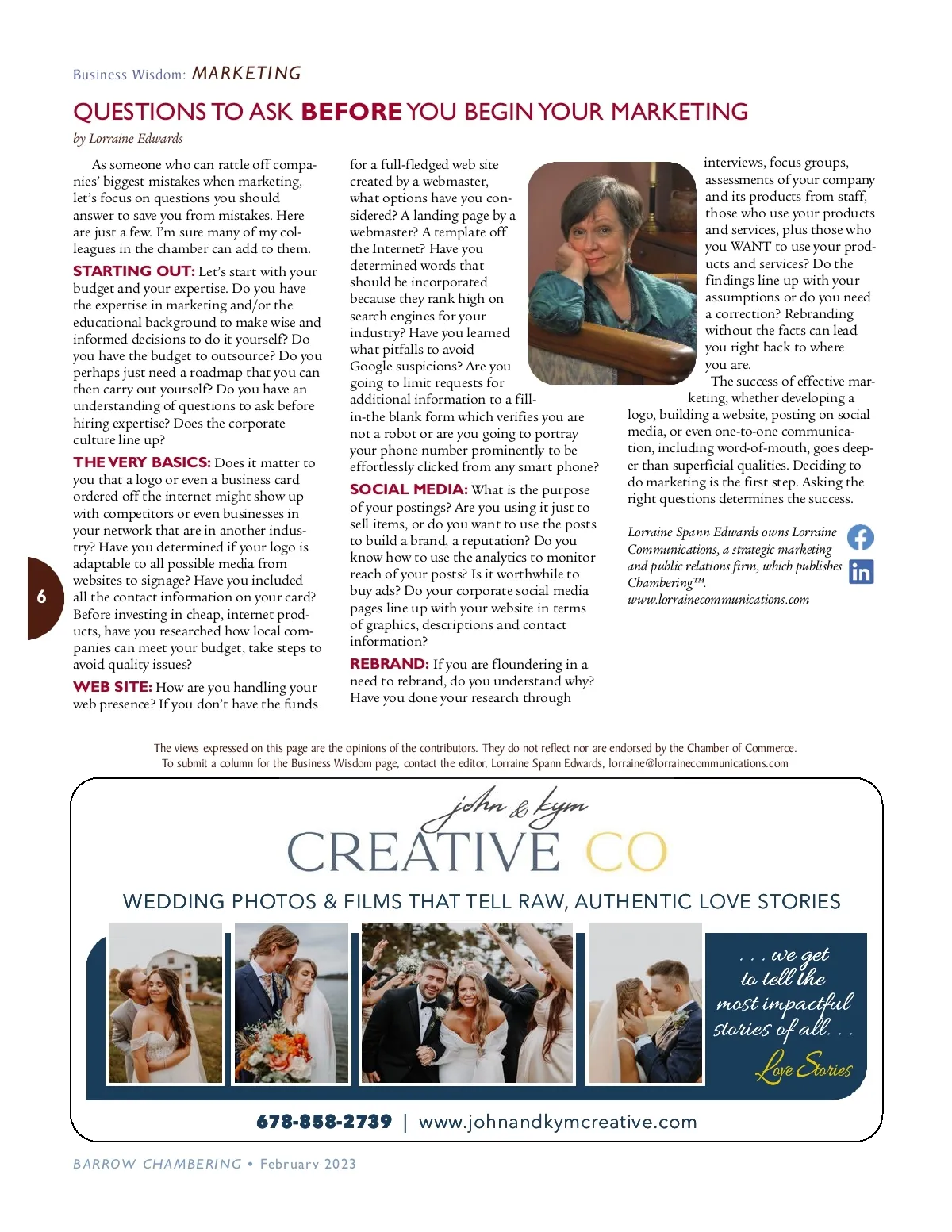 Business Wisdom: MARKETING

QUESTIONS TO ASK BEFORE YOU BEGIN YOUR MARKETING

by Lorraine Edwards

As someone who can rattle off companies' biggest mistakes when marketing, let's focus on questions you should answer to save you from mistakes. Here are just a few. I'm sure many of my colleagues in the chamber can add to them.

STARTING OUT: Let's start with your budget and your expertise. Do you have the expertise in marketing and/or the educational background to make wise and informed decisions to do it yourself? Do you have the budget to outsource? Do you perhaps just need a roadmap that you can then carry out yourself? Do you have an understanding of questions to ask before hiring expertise? Does the corporate culture line up?

THE VERY BASICS: Does it matter to you that a logo or even a business card ordered off the internet might show up with competitors or even businesses in your network that are in another industry? Have you determined if your logo is adaptable to all possible media from websites to signage? Have you included all the contact information on your card? Before investing in cheap, internet products, have you researched how local companies can meet your budget, take steps to avoid quality issues?

WEB SITE: How are you handling your web presence? If you don't have the funds for a full-fledged web site created by a webmaster, what options have you considered? A landing page by a webmaster? A template off the Internet? Have you determined words that should be incorporated because they rank high on search engines for your industry? Have you learned what pitfalls to avoid Google suspicions? Are you going to limit requests for additional information to a fill-in-the blank form which verifies you are not a robot or are you going to portray your phone number prominently to be effortlessly clicked from any smart phone?

SOCIAL MEDIA: What is the purpose of your postings? Are you using it just to sell items, or do you want to use the posts to build a brand, a reputation? Do you know how to use the analytics to monitor reach of your posts? Is it worthwhile to buy ads? Do your corporate social media pages line up with your website in terms of graphics, descriptions and contact information?

REBRAND: If you are floundering in a need to rebrand, do you understand why? Have you done your research through interviews, focus groups, assessments of your company and its products from staff, those who use your products and services, plus those who you WANT to use your products and services? Do the findings line up with your assumptions or do you need a correction? Rebranding without the facts can lead you right back to where you are.

The success of effective marketing, whether developing a logo, building a website, posting on social media, or even one-to-one communication, including word-of-mouth, goes deeper than superficial qualities. Deciding to do marketing is the first step. Asking the right questions determines the success.

Lorraine Spann Edwards owns Lorraine Communications, a strategic marketing and public relations firm, which publishes Chambering™. www.lorrainecommunications.com

6

The views expressed on this page are the opinions of the contributors. They do not reflect nor are endorsed by the Chamber of Commerce.
To submit a column for the Business Wisdom page, contact the editor, Lorraine Spann Edwards, lorraine@lorrainecommunications.com

john & kym
CREATIVE CO

WEDDING PHOTOS & FILMS THAT TELL RAW, AUTHENTIC LOVE STORIES

. . . we get to tell the most impactful stories of all. . .
Love Stories

678-858-2739 | www.johnandkymcreative.com

BARROW CHAMBERING • February 2023